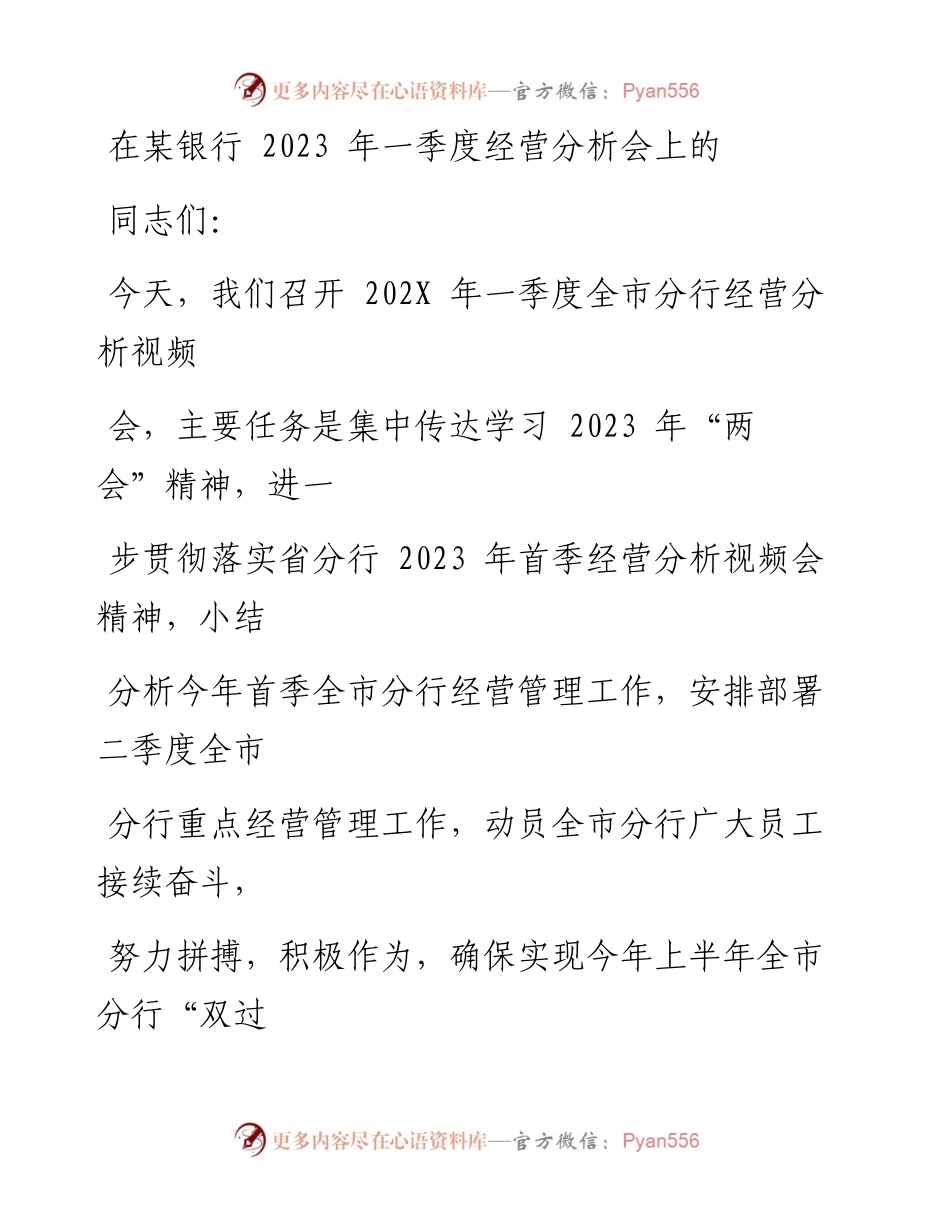 更多内容尽在心语资料库—官方微信：Pyan556

在某银行 2023 年一季度经营分析会上的

同志们:

今天，我们召开 202X 年一季度全市分行经营分析视频

会，主要任务是集中传达学习 2023 年“两会”精神，进一

步贯彻落实省分行 2023 年首季经营分析视频会精神，小结

分析今年首季全市分行经营管理工作，安排部署二季度全市

分行重点经营管理工作，动员全市分行广大员工接续奋斗，

努力拼搏，积极作为，确保实现今年上半年全市分行“双过

更多内容尽在心语资料库—官方微信：Pyan556